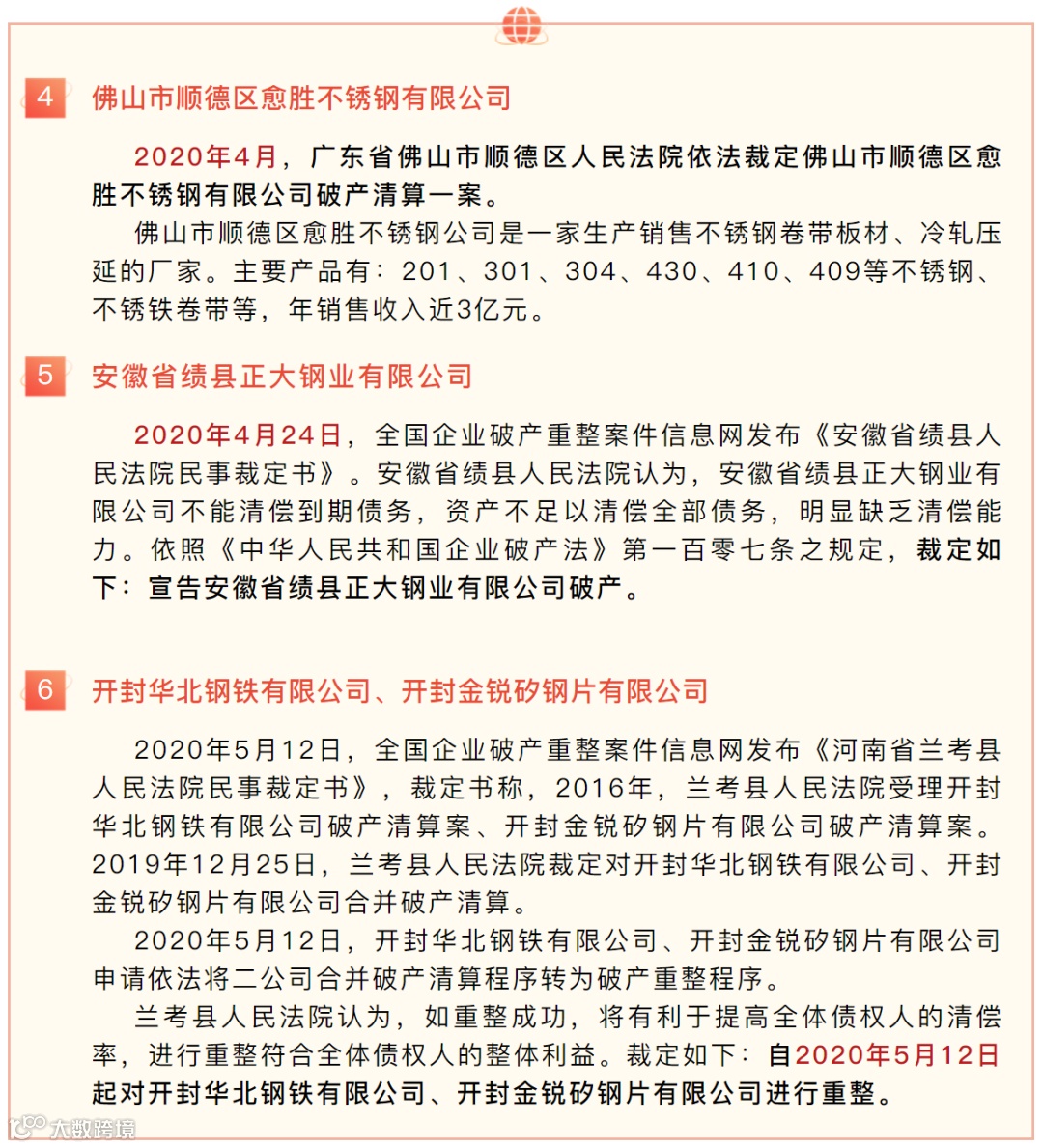 4 佛山市顺德区愈胜不锈钢有限公司

2020年4月，广东省佛山市顺德区人民法院依法裁定佛山市顺德区愈胜不锈钢有限公司破产清算一案。

佛山市顺德区愈胜不锈钢公司是一家生产销售不锈钢卷带板材、冷轧压延的厂家。主要产品有：201、301、304、430、410、409等不锈钢、不锈铁卷带等，年销售收入近3亿元。

5 安徽省绩县正大钢业有限公司

2020年4月24日，全国企业破产重整案件信息网发布《安徽省绩县人民法院民事裁定书》。安徽省绩县人民法院认为，安徽省绩县正大钢业有限公司不能清偿到期债务，资产不足以清偿全部债务，明显缺乏清偿能力。依照《中华人民共和国企业破产法》第一百零七条之规定，裁定如下：宣告安徽省绩县正大钢业有限公司破产。

6 开封华北钢铁有限公司、开封金锐矽钢片有限公司

2020年5月12日，全国企业破产重整案件信息网发布《河南省兰考县人民法院民事裁定书》，裁定书称，2016年，兰考县人民法院受理开封华北钢铁有限公司破产清算案、开封金锐矽钢片有限公司破产清算案。2019年12月25日，兰考县人民法院裁定对开封华北钢铁有限公司、开封金锐矽钢片有限公司合并破产清算。

2020年5月12日，开封华北钢铁有限公司、开封金锐矽钢片有限公司申请依法将二公司合并破产清算程序转为破产重整程序。

兰考县人民法院认为，如重整成功，将有利于提高全体债权人的清偿率，进行重整符合全体债权人的整体利益。裁定如下：自2020年5月12日起对开封华北钢铁有限公司、开封金锐矽钢片有限公司进行重整。

大数跨境